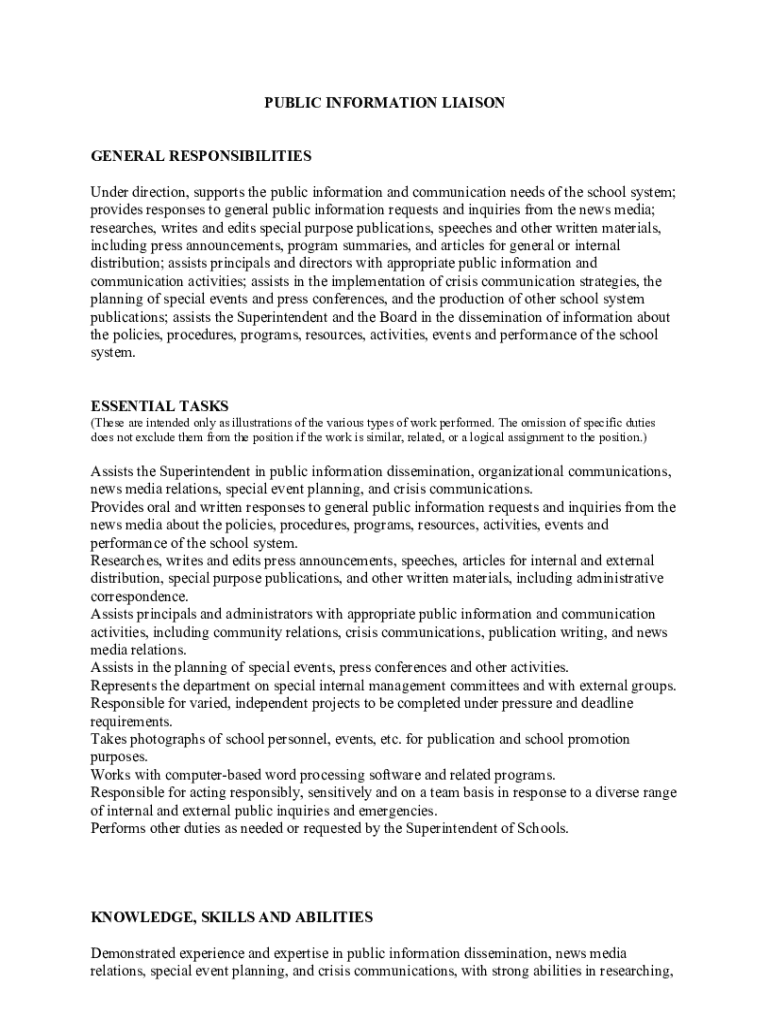 PUBLIC INFORMATION LIAISON

GENERAL RESPONSIBILITIES

Under direction, supports the public information and communication needs of the school system; provides responses to general public information requests and inquiries from the news media; researches, writes and edits special purpose publications, speeches and other written materials, including press announcements, program summaries, and articles for general or internal distribution; assists principals and directors with appropriate public information and communication activities; assists in the implementation of crisis communication strategies, the planning of special events and press conferences, and the production of other school system publications; assists the Superintendent and the Board in the dissemination of information about the policies, procedures, programs, resources, activities, events and performance of the school system.

ESSENTIAL TASKS
(These are intended only as illustrations of the various types of work performed. The omission of specific duties does not exclude them from the position if the work is similar, related, or a logical assignment to the position.)

Assists the Superintendent in public information dissemination, organizational communications, news media relations, special event planning, and crisis communications.
Provides oral and written responses to general public information requests and inquiries from the news media about the policies, procedures, programs, resources, activities, events and performance of the school system.
Researches, writes and edits press announcements, speeches, articles for internal and external distribution, special purpose publications, and other written materials, including administrative correspondence.
Assists principals and administrators with appropriate public information and communication activities, including community relations, crisis communications, publication writing, and news media relations.
Assists in the planning of special events, press conferences and other activities.
Represents the department on special internal management committees and with external groups.
Responsible for varied, independent projects to be completed under pressure and deadline requirements.
Takes photographs of school personnel, events, etc. for publication and school promotion purposes.
Works with computer-based word processing software and related programs.
Responsible for acting responsibly, sensitively and on a team basis in response to a diverse range of internal and external public inquiries and emergencies.
Performs other duties as needed or requested by the Superintendent of Schools.

KNOWLEDGE, SKILLS AND ABILITIES

Demonstrated experience and expertise in public information dissemination, news media relations, special event planning, and crisis communications, with strong abilities in researching,